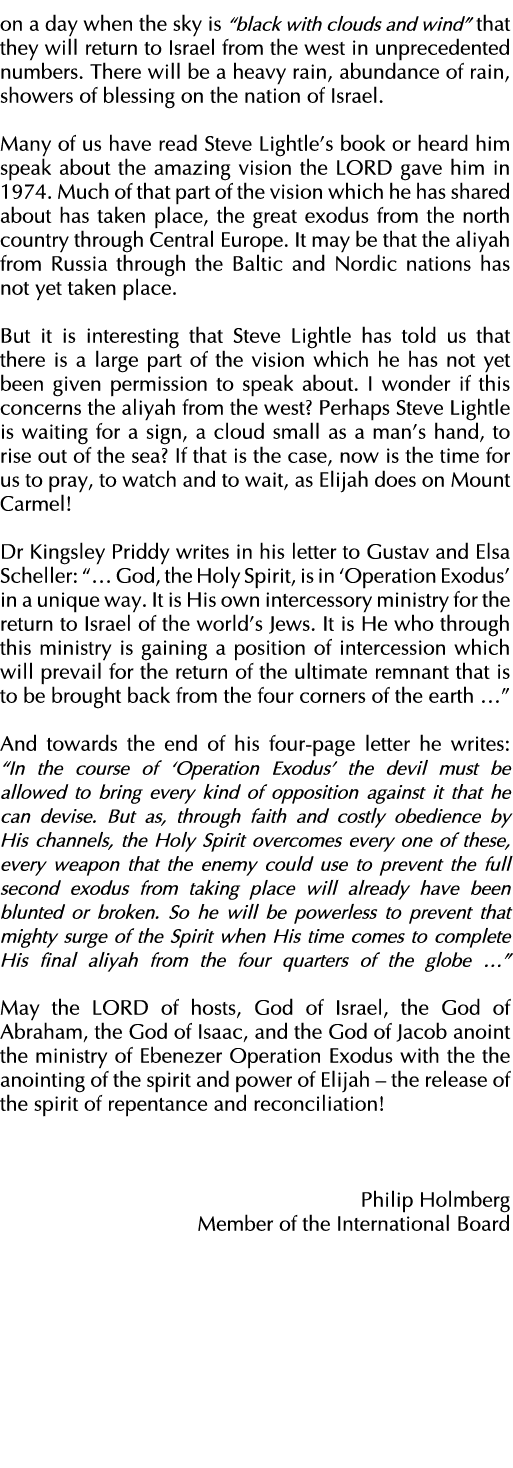 on a day when the sky is "black with clouds and wind" that they will return to Israel from the west in unprecedented numbers. There will be a heavy rain, abundance of rain, showers of blessing on the nation of Israel.

Many of us have read Steve Lightle's book or heard him speak about the amazing vision the LORD gave him in 1974. Much of that part of the vision which he has shared about has taken place, the great exodus from the north country through Central Europe. It may be that the aliyah from Russia through the Baltic and Nordic nations has not yet taken place.

But it is interesting that Steve Lightle has told us that there is a large part of the vision which he has not yet been given permission to speak about. I wonder if this concerns the aliyah from the west? Perhaps Steve Lightle is waiting for a sign, a cloud small as a man's hand, to rise out of the sea? If that is the case, now is the time for us to pray, to watch and to wait, as Elijah does on Mount Carmel!

Dr Kingsley Priddy writes in his letter to Gustav and Elsa Scheller: "… God, the Holy Spirit, is in 'Operation Exodus' in a unique way. It is His own intercessory ministry for the return to Israel of the world's Jews. It is He who through this ministry is gaining a position of intercession which will prevail for the return of the ultimate remnant that is to be brought back from the four corners of the earth …"

And towards the end of his four-page letter he writes: "In the course of 'Operation Exodus' the devil must be allowed to bring every kind of opposition against it that he can devise. But as, through faith and costly obedience by His channels, the Holy Spirit overcomes every one of these, every weapon that the enemy could use to prevent the full second exodus from taking place will already have been blunted or broken. So he will be powerless to prevent that mighty surge of the Spirit when His time comes to complete His final aliyah from the four quarters of the globe …"

May the LORD of hosts, God of Israel, the God of Abraham, the God of Isaac, and the God of Jacob anoint the ministry of Ebenezer Operation Exodus with the the anointing of the spirit and power of Elijah – the release of the spirit of repentance and reconciliation!

Philip Holmberg
Member of the International Board